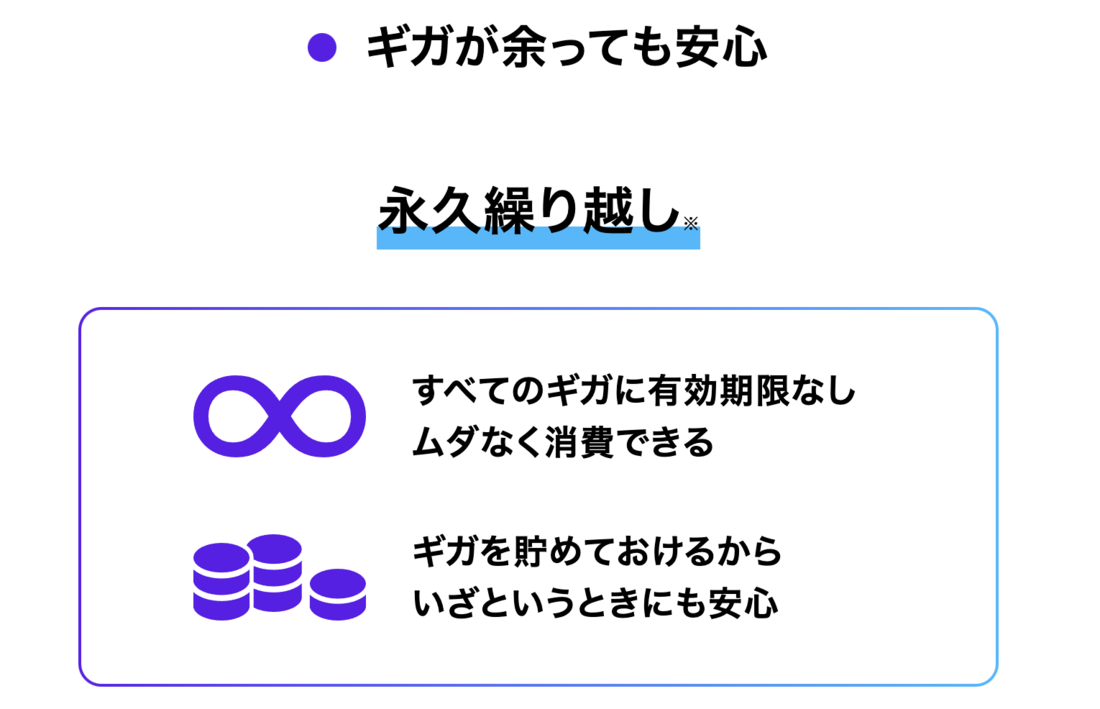 ギガが余っても安心

永久繰り越し※

すべてのギガに有効期限なし
ムダなく消費できる

ギガを貯めておけるから
いざというときにも安心